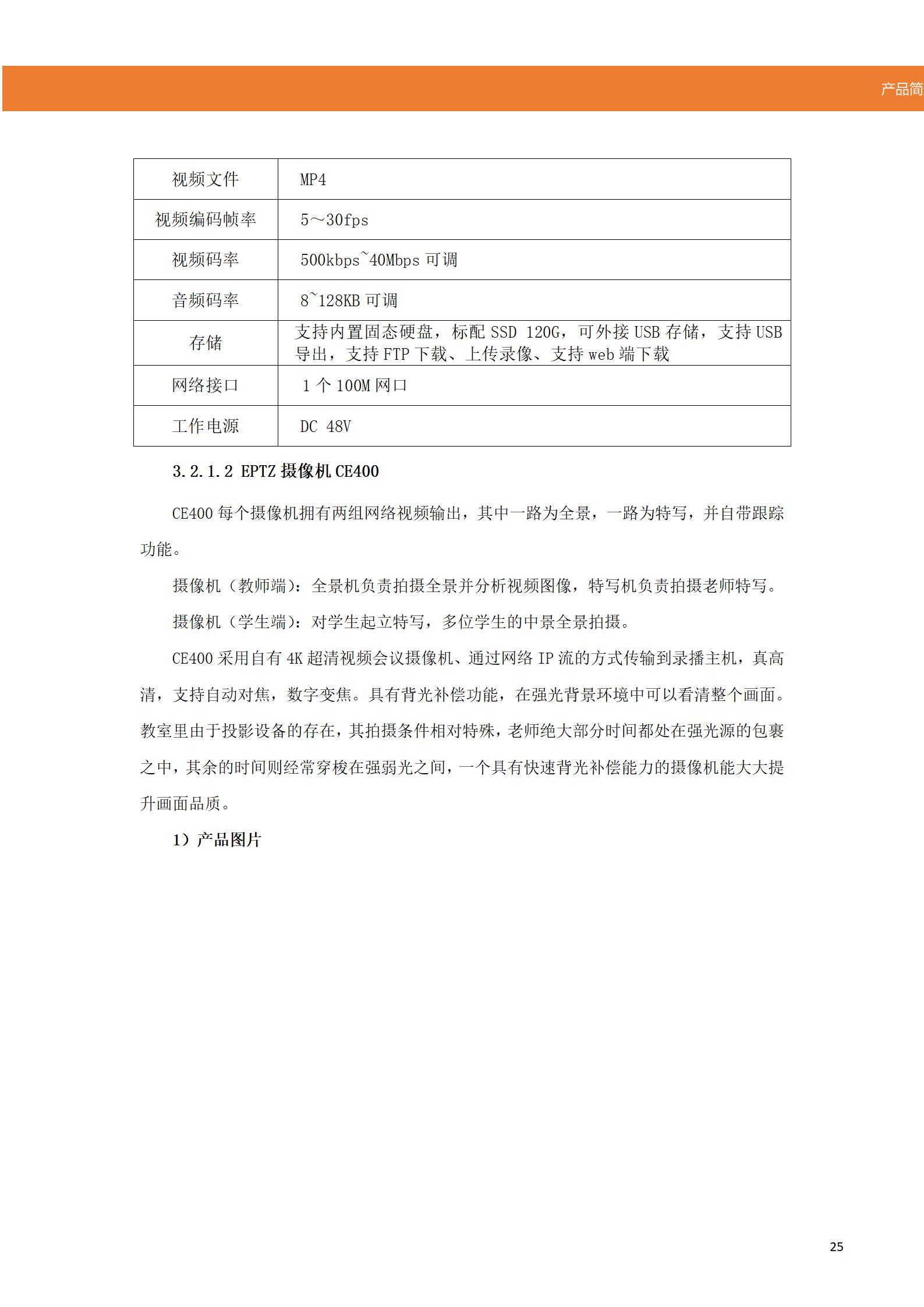 产品简

| 视频文件 | MP4 |
|---|---|
| 视频编码帧率 | 5～30fps |
| 视频码率 | 500kbps~40Mbps 可调 |
| 音频码率 | 8~128KB 可调 |
| 存储 | 支持内置固态硬盘，标配 SSD 120G，可外接 USB 存储，支持 USB 导出，支持 FTP 下载、上传录像、支持 web 端下载 |
| 网络接口 | 1 个 100M 网口 |
| 工作电源 | DC 48V |

3.2.1.2 EPTZ 摄像机 CE400

CE400 每个摄像机拥有两组网络视频输出，其中一路为全景，一路为特写，并自带跟踪功能。

摄像机（教师端）：全景机负责拍摄全景并分析视频图像，特写机负责拍摄老师特写。

摄像机（学生端）：对学生起立特写，多位学生的中景全景拍摄。

CE400 采用自有 4K 超清视频会议摄像机、通过网络 IP 流的方式传输到录播主机，真高清，支持自动对焦，数字变焦。具有背光补偿功能，在强光背景环境中可以看清整个画面。教室里由于投影设备的存在，其拍摄条件相对特殊，老师绝大部分时间都处在强光源的包裹之中，其余的时间则经常穿梭在强弱光之间，一个具有快速背光补偿能力的摄像机能大大提升画面品质。

1）产品图片

25